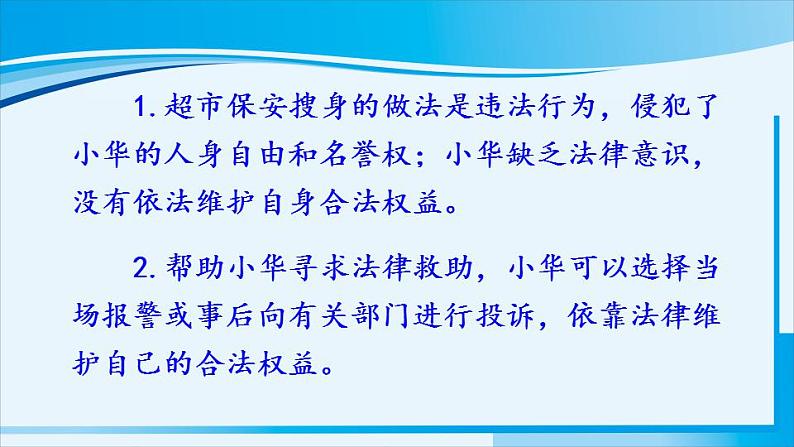 1. 超市保安搜身的做法是违法行为，侵犯了小华的人身自由和名誉权；小华缺乏法律意识，没有依法维护自身合法权益。

2. 帮助小华寻求法律救助，小华可以选择当场报警或事后向有关部门进行投诉，依靠法律维护自己的合法权益。